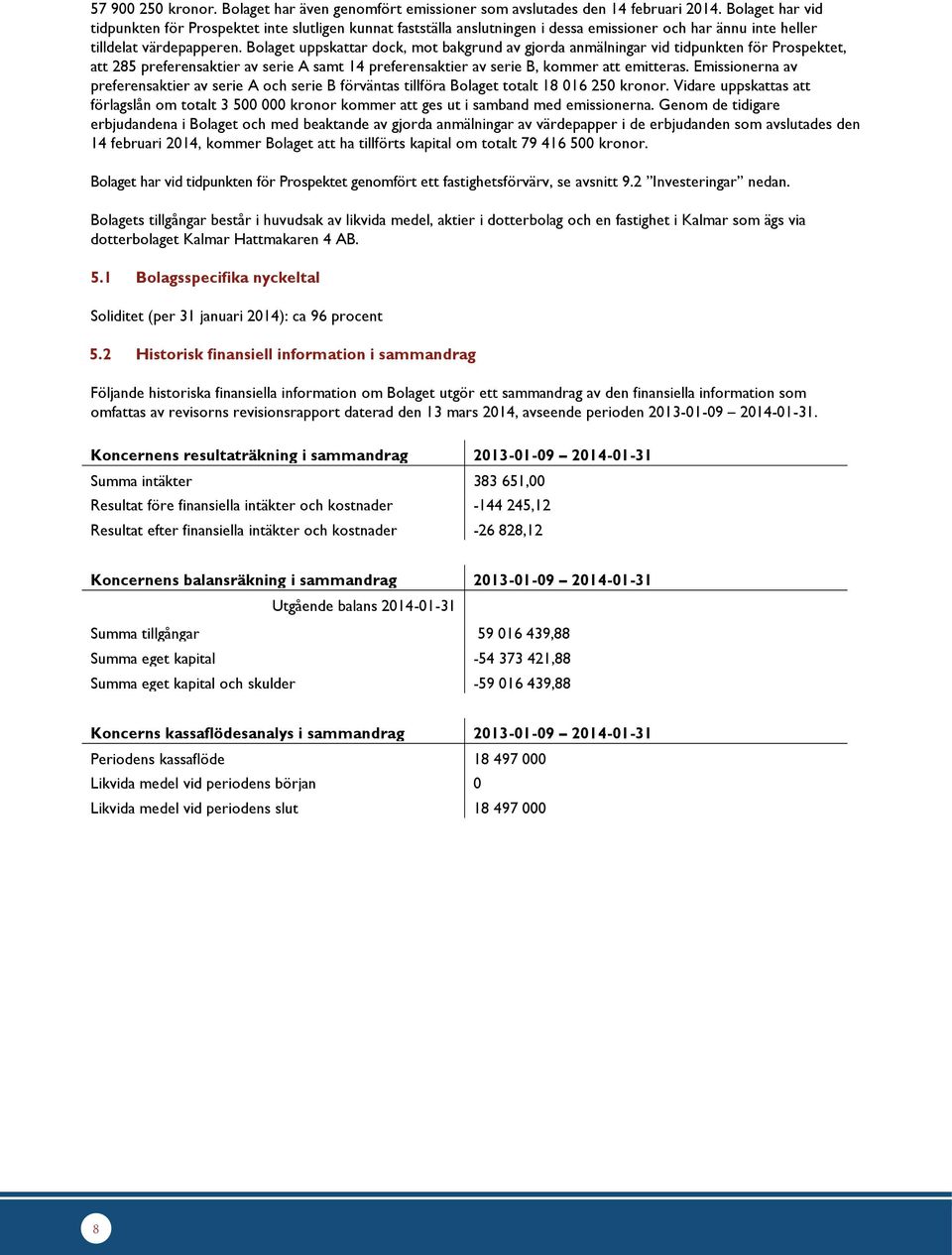 57 900 250 kronor. Bolaget har även genomfört emissioner som avslutades den 14 februari 2014. Bolaget har vid tidpunkten för Prospektet inte slutligen kunnat fastställa anslutningen i dessa emissioner och har ännu inte heller tilldelat värdepapperen. Bolaget uppskattar dock, mot bakgrund av gjorda anmälningar vid tidpunkten för Prospektet, att 285 preferensaktier av serie A samt 14 preferensaktier av serie B, kommer att emitteras. Emissionerna av preferensaktier av serie A och serie B förväntas tillföra Bolaget totalt 18 016 250 kronor. Vidare uppskattas att förlagslån om totalt 3 500 000 kronor kommer att ges ut i samband med emissionerna. Genom de tidigare erbjudandena i Bolaget och med beaktande av gjorda anmälningar av värdepapper i de erbjudanden som avslutades den 14 februari 2014, kommer Bolaget att ha tillförts kapital om totalt 79 416 500 kronor.

Bolaget har vid tidpunkten för Prospektet genomfört ett fastighetsförvärv, se avsnitt 9.2 ”Investeringar” nedan.

Bolagets tillgångar består i huvudsak av likvida medel, aktier i dotterbolag och en fastighet i Kalmar som ägs via dotterbolaget Kalmar Hattmakaren 4 AB.

5.1 Bolagsspecifika nyckeltal

Soliditet (per 31 januari 2014): ca 96 procent

5.2 Historisk finansiell information i sammandrag

Följande historiska finansiella information om Bolaget utgör ett sammandrag av den finansiella information som omfattas av revisorns revisionsrapport daterad den 13 mars 2014, avseende perioden 2013-01-09 – 2014-01-31.

| Koncernens resultaträkning i sammandrag | 2013-01-09 – 2014-01-31 |
|---|---|
| Summa intäkter | 383 651,00 |
| Resultat före finansiella intäkter och kostnader | -144 245,12 |
| Resultat efter finansiella intäkter och kostnader | -26 828,12 |

| Koncernens balansräkning i sammandrag | 2013-01-09 – 2014-01-31 |
|---|---|
| Utgående balans 2014-01-31 | |
| Summa tillgångar | 59 016 439,88 |
| Summa eget kapital | -54 373 421,88 |
| Summa eget kapital och skulder | -59 016 439,88 |

| Koncerns kassaflödesanalys i sammandrag | 2013-01-09 – 2014-01-31 |
|---|---|
| Periodens kassaflöde | 18 497 000 |
| Likvida medel vid periodens början | 0 |
| Likvida medel vid periodens slut | 18 497 000 |

8